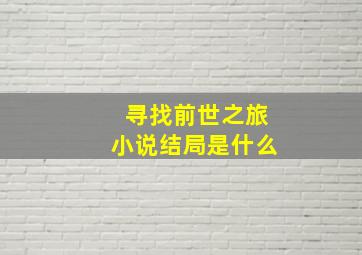 寻找前世之旅
小说结局是什么